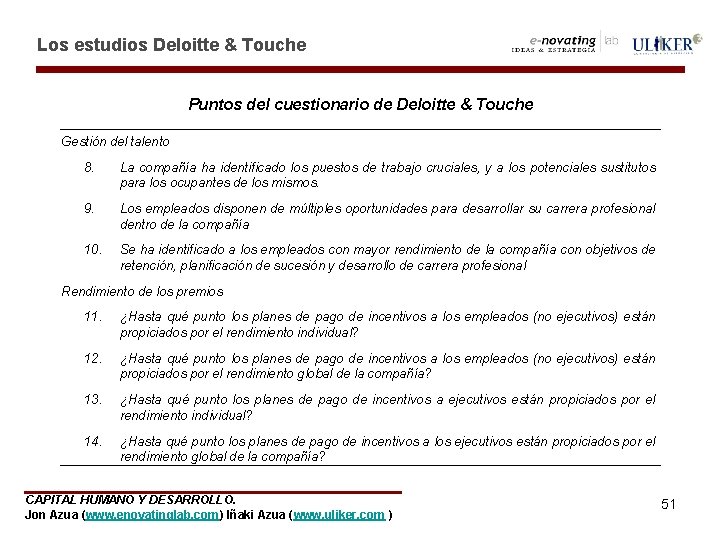 Los estudios Deloitte & Touche

e-novating lab
IDEAS & ESTRATEGIA

ULIKER

Puntos del cuestionario de Deloitte & Touche

Gestión del talento

8. La compañía ha identificado los puestos de trabajo cruciales, y a los potenciales sustitutos para los ocupantes de los mismos.

9. Los empleados disponen de múltiples oportunidades para desarrollar su carrera profesional dentro de la compañía

10. Se ha identificado a los empleados con mayor rendimiento de la compañía con objetivos de retención, planificación de sucesión y desarrollo de carrera profesional

Rendimiento de los premios

11. ¿Hasta qué punto los planes de pago de incentivos a los empleados (no ejecutivos) están propiciados por el rendimiento individual?

12. ¿Hasta qué punto los planes de pago de incentivos a los empleados (no ejecutivos) están propiciados por el rendimiento global de la compañía?

13. ¿Hasta qué punto los planes de pago de incentivos a ejecutivos están propiciados por el rendimiento individual?

14. ¿Hasta qué punto los planes de pago de incentivos a los ejecutivos están propiciados por el rendimiento global de la compañía?

CAPITAL HUMANO Y DESARROLLO.
Jon Azua (www.enovatinglab.com) Iñaki Azua (www.uliker.com )

51